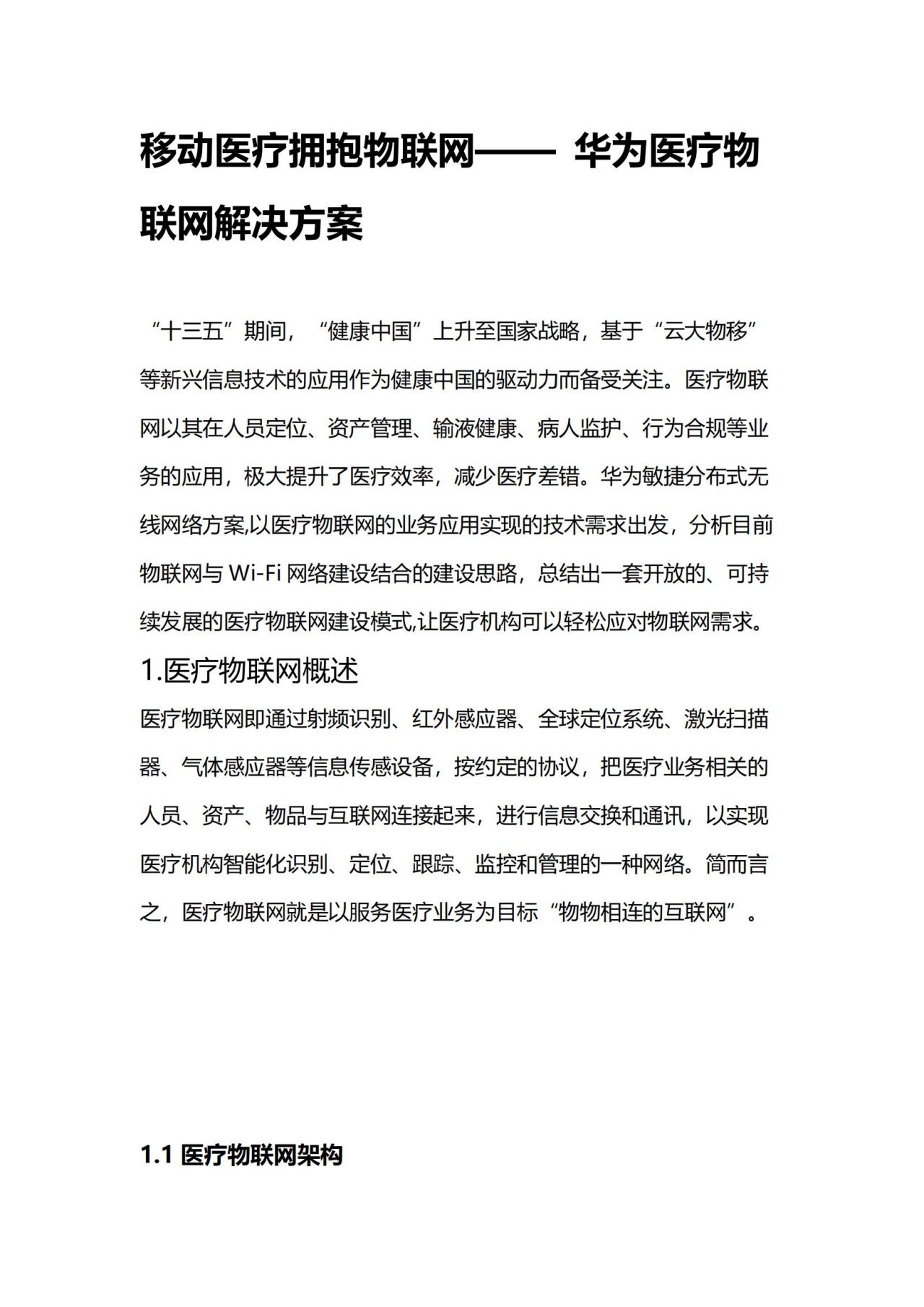 移动医疗拥抱物联网—— 华为医疗物联网解决方案

“十三五”期间，“健康中国”上升至国家战略，基于“云大物移”等新兴信息技术的应用作为健康中国的驱动力而备受关注。医疗物联网以其在人员定位、资产管理、输液健康、病人监护、行为合规等业务的应用，极大提升了医疗效率，减少医疗差错。华为敏捷分布式无线网络方案,以医疗物联网的业务应用实现的技术需求出发，分析目前物联网与 Wi-Fi 网络建设结合的建设思路，总结出一套开放的、可持续发展的医疗物联网建设模式,让医疗机构可以轻松应对物联网需求。

1.医疗物联网概述

医疗物联网即通过射频识别、红外感应器、全球定位系统、激光扫描器、气体感应器等信息传感设备，按约定的协议，把医疗业务相关的人员、资产、物品与互联网连接起来，进行信息交换和通讯，以实现医疗机构智能化识别、定位、跟踪、监控和管理的一种网络。简而言之，医疗物联网就是以服务医疗业务为目标“物物相连的互联网”。

1.1 医疗物联网架构